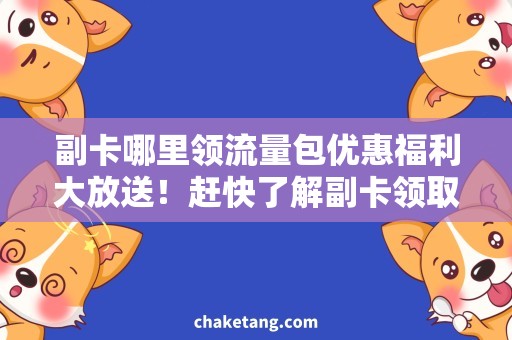 副卡哪里领流量包优惠福利大放送！赶快了解副卡领取

chaketang.com